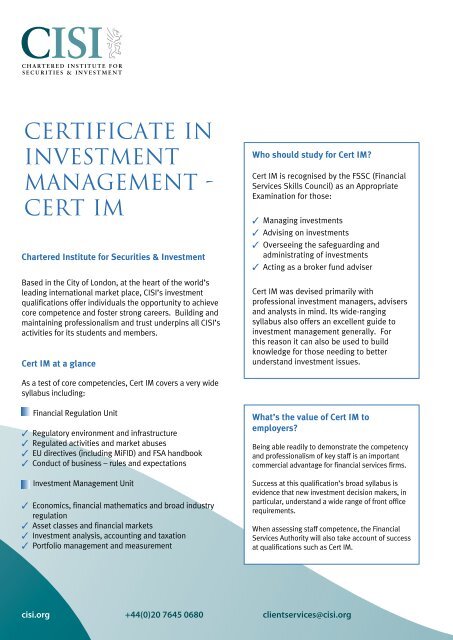 CISI
CHARTERED INSTITUTE FOR SECURITIES & INVESTMENT

CERTIFICATE IN INVESTMENT MANAGEMENT - CERT IM

Chartered Institute for Securities & Investment

Based in the City of London, at the heart of the world's leading international market place, CISI's investment qualifications offer individuals the opportunity to achieve core competence and foster strong careers. Building and maintaining professionalism and trust underpins all CISI's activities for its students and members.

Cert IM at a glance

As a test of core competencies, Cert IM covers a very wide syllabus including:

Financial Regulation Unit

✓ Regulatory environment and infrastructure
✓ Regulated activities and market abuses
✓ EU directives (including MiFID) and FSA handbook
✓ Conduct of business – rules and expectations

Investment Management Unit

✓ Economics, financial mathematics and broad industry regulation
✓ Asset classes and financial markets
✓ Investment analysis, accounting and taxation
✓ Portfolio management and measurement

Who should study for Cert IM?

Cert IM is recognised by the FSSC (Financial Services Skills Council) as an Appropriate Examination for those:

✓ Managing investments
✓ Advising on investments
✓ Overseeing the safeguarding and administrating of investments
✓ Acting as a broker fund adviser

Cert IM was devised primarily with professional investment managers, advisers and analysts in mind. Its wide-ranging syllabus also offers an excellent guide to investment management generally. For this reason it can also be used to build knowledge for those needing to better understand investment issues.

What's the value of Cert IM to employers?

Being able readily to demonstrate the competency and professionalism of key staff is an important commercial advantage for financial services firms.

Success at this qualification's broad syllabus is evidence that new investment decision makers, in particular, understand a wide range of front office requirements.

When assessing staff competence, the Financial Services Authority will also take account of success at qualifications such as Cert IM.

cisi.org
+44(0)20 7645 0680
clientservices@cisi.org